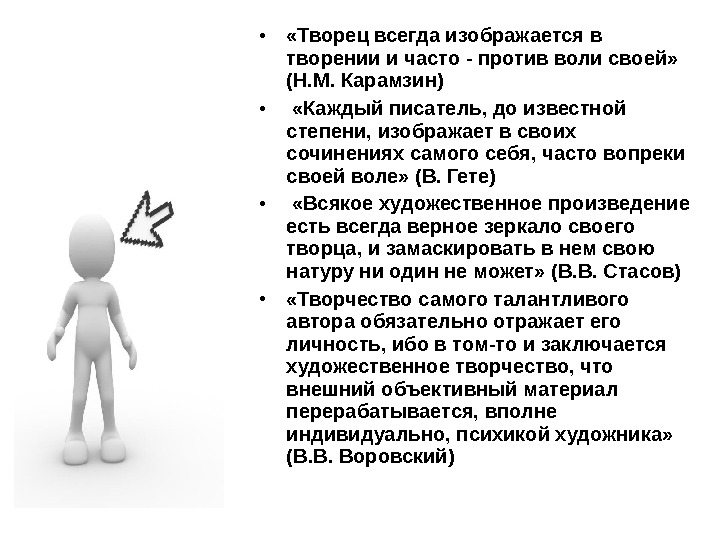 • «Творец всегда изображается в творении и часто - против воли своей» (Н.М. Карамзин)

• «Каждый писатель, до известной степени, изображает в своих сочинениях самого себя, часто вопреки своей воле» (В. Гете)

• «Всякое художественное произведение есть всегда верное зеркало своего творца, и замаскировать в нем свою натуру ни один не может» (В.В. Стасов)

• «Творчество самого талантливого автора обязательно отражает его личность, ибо в том-то и заключается художественное творчество, что внешний объективный материал перерабатывается, вполне индивидуально, психикой художника» (В.В. Воровский)